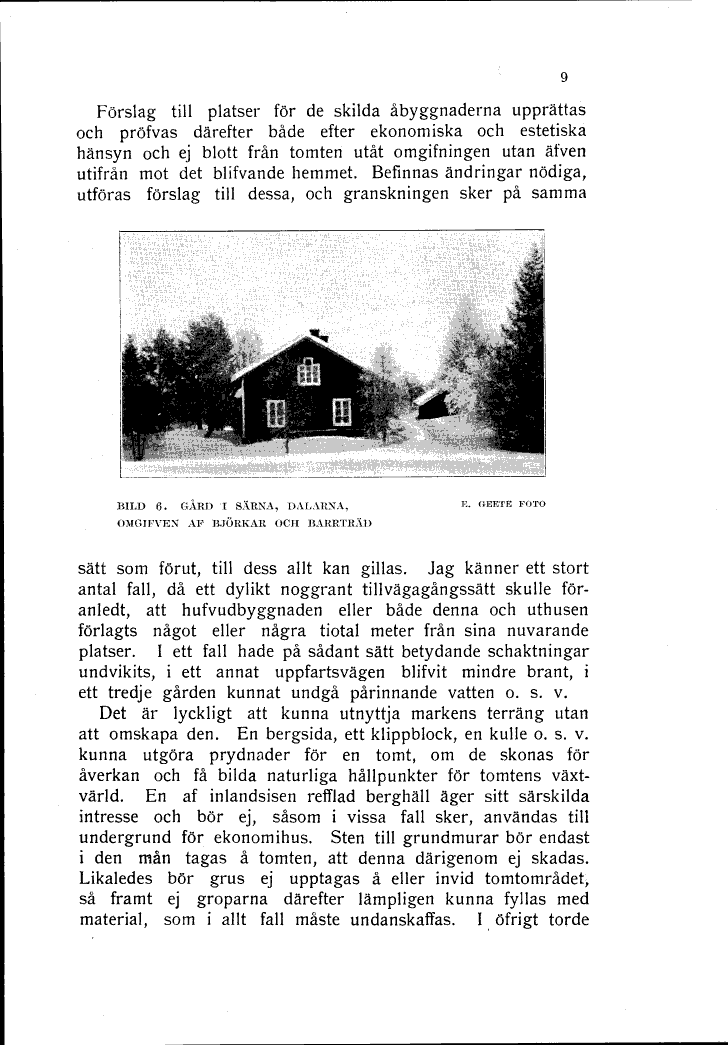 9

Förslag till platser för de skilda åbyggnaderna upprättas och pröfvas därefter både efter ekonomiska och estetiska hänsyn och ej blott från tomten utåt omgifningen utan äfven utifrån mot det blifvande hemmet. Befinnas ändringar nödiga, utföras förslag till dessa, och granskningen sker på samma

BILD 6. GÅRD I SÄRNA, DALARNA, OMGIFVEN AF BJÖRKAR OCH BARRTRÄD

E. GEETE FOTO

sätt som förut, till dess allt kan gillas. Jag känner ett stort antal fall, då ett dylikt noggrant tillvägagångssätt skulle föranledt, att hufvudbyggnaden eller både denna och uthusen förlagts något eller några tiotal meter från sina nuvarande platser. I ett fall hade på sådant sätt betydande schaktningar undvikits, i ett annat uppfartsvägen blifvit mindre brant, i ett tredje gården kunnat undgå pårinnande vatten o. s. v.

Det är lyckligt att kunna utnyttja markens terräng utan att omskapa den. En bergsida, ett klippblock, en kulle o. s. v. kunna utgöra prydnader för en tomt, om de skonas för åverkan och få bilda naturliga hållpunkter för tomtens växtvärld. En af inlandsisen refflad berghäll äger sitt särskilda intresse och bör ej, såsom i vissa fall sker, användas till undergrund för ekonomihus. Sten till grundmurar bör endast i den mån tagas å tomten, att denna därigenom ej skadas. Likaledes bör grus ej upptagas å eller invid tomtområdet, så framt ej groparna därefter lämpligen kunna fyllas med material, som i allt fall måste undanskaffas. I öfrigt torde